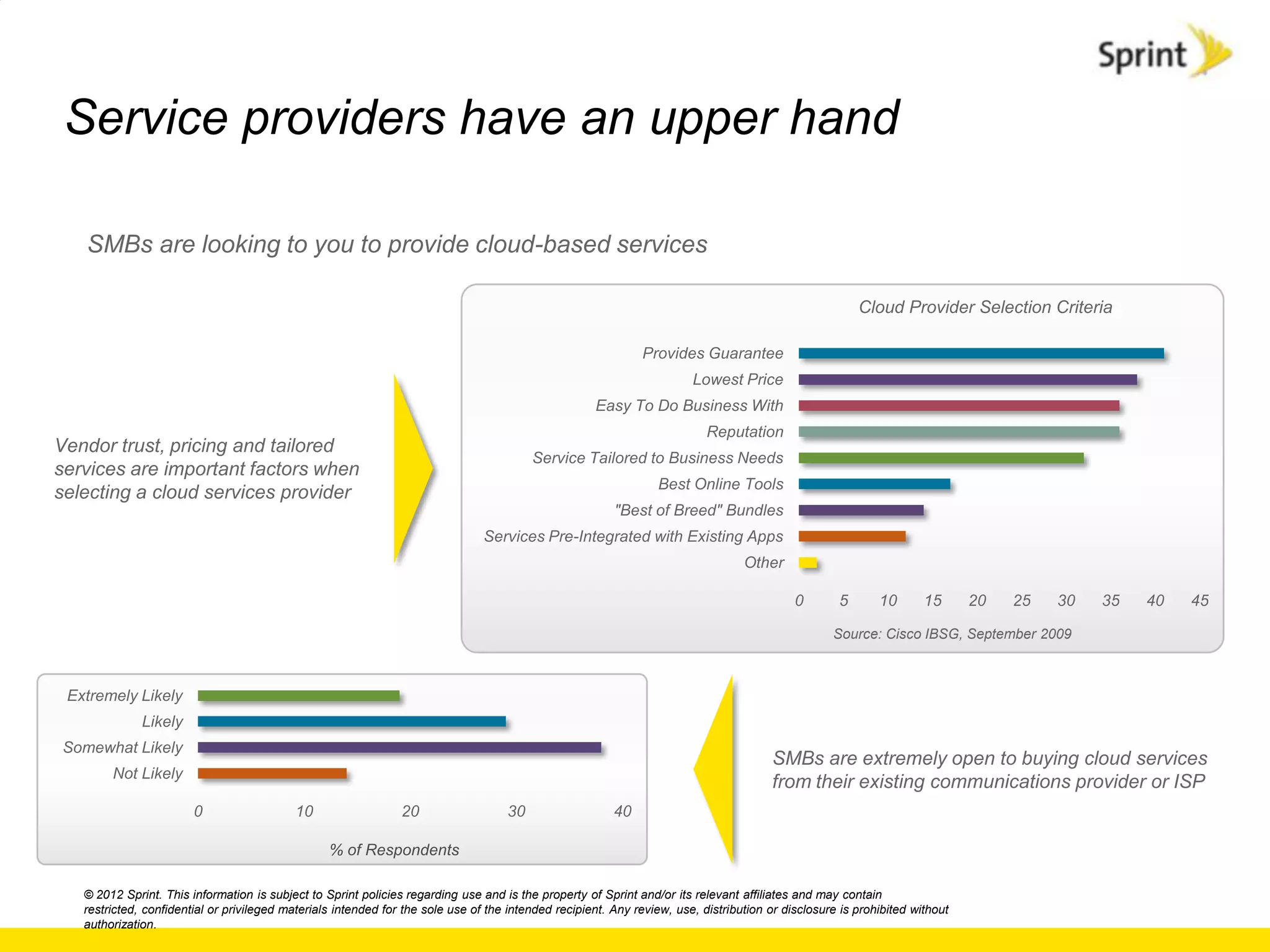 Sprint

Service providers have an upper hand

SMBs are looking to you to provide cloud-based services

Vendor trust, pricing and tailored services are important factors when selecting a cloud services provider

Cloud Provider Selection Criteria

Provides Guarantee
Lowest Price
Easy To Do Business With
Reputation
Service Tailored to Business Needs
Best Online Tools
"Best of Breed" Bundles
Services Pre-Integrated with Existing Apps
Other

0 5 10 15 20 25 30 35 40 45

Source: Cisco IBSG, September 2009

Extremely Likely
Likely
Somewhat Likely
Not Likely

0 10 20 30 40

% of Respondents

SMBs are extremely open to buying cloud services from their existing communications provider or ISP

© 2012 Sprint. This information is subject to Sprint policies regarding use and is the property of Sprint and/or its relevant affiliates and may contain restricted, confidential or privileged materials intended for the sole use of the intended recipient. Any review, use, distribution or disclosure is prohibited without authorization.